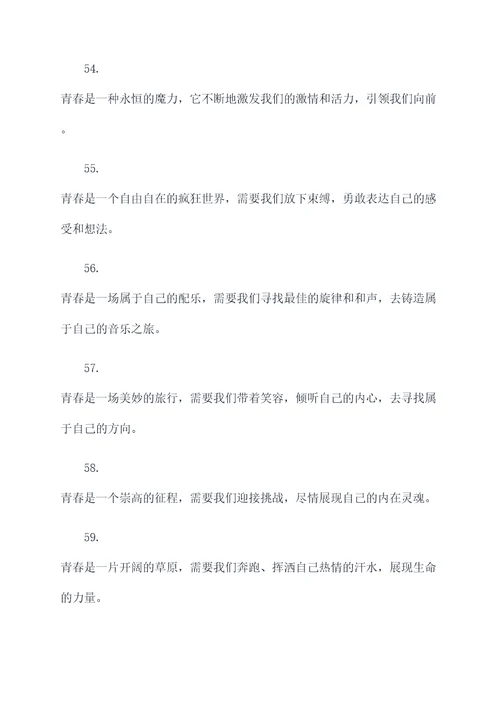 54.

青春是一种永恒的魔力，它不断地激发我们的激情和活力，引领我们向前。

55.

青春是一个自由自在的疯狂世界，需要我们放下束缚，勇敢表达自己的感受和想法。

56.

青春是一场属于自己的配乐，需要我们寻找最佳的旋律和和声，去铸造属于自己的音乐之旅。

57.

青春是一场美妙的旅行，需要我们带着笑容，倾听自己的内心，去寻找属于自己的方向。

58.

青春是一个崇高的征程，需要我们迎接挑战，尽情展现自己的内在灵魂。

59.

青春是一片开阔的草原，需要我们奔跑、挥洒自己热情的汗水，展现生命的力量。